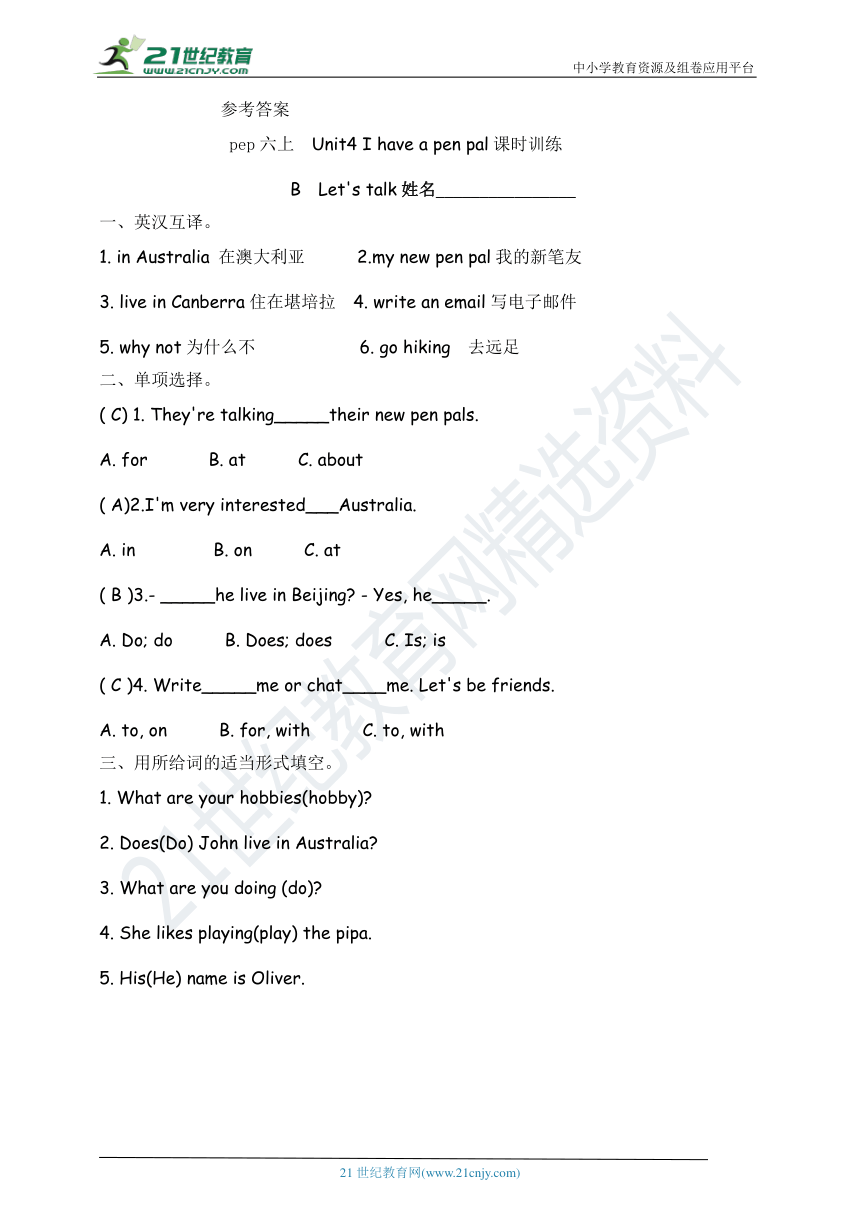 21世纪教育
www.21cnjy.com
中小学教育资源及组卷应用平台

参考答案

pep 六上 Unit4 I have a pen pal 课时训练

B Let's talk 姓名______________

一、英汉互译。

1. in Australia 在澳大利亚 2.my new pen pal 我的新笔友

3. live in Canberra 住在堪培拉 4. write an email 写电子邮件

5. why not 为什么不 6. go hiking 去远足

二、单项选择。

( C) 1. They're talking_____their new pen pals.

A. for B. at C. about

( A)2.I'm very interested___Australia.

A. in B. on C. at

( B )3.- _____he live in Beijing? - Yes, he_____.

A. Do; do B. Does; does C. Is; is

( C )4. Write_____me or chat____me. Let's be friends.

A. to, on B. for, with C. to, with

三、用所给词的适当形式填空。

1. What are your hobbies(hobby)?

2. Does(Do) John live in Australia?

3. What are you doing (do)?

4. She likes playing(play) the pipa.

5. His(He) name is Oliver.

21世纪教育网精选资料

21 世纪教育网(www.21cnjy.com)